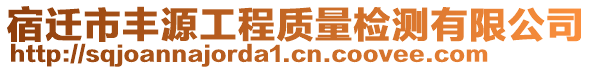 宿迁市丰源工程质量检测有限公司
http://sqjoannajorda1.cn.coovee.com